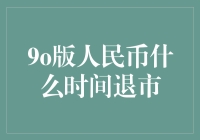 90版人民币什么时间退市